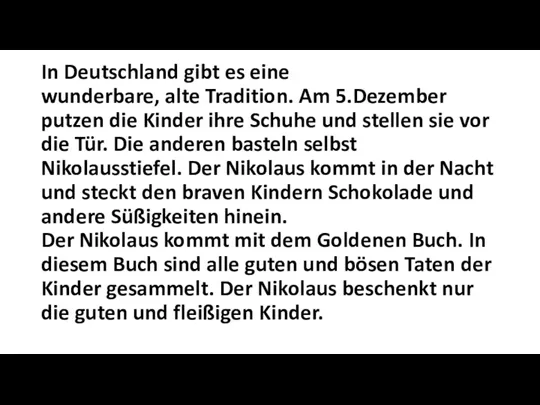 In Deutschland gibt es eine wunderbare, alte Tradition. Am 5.Dezember putzen die Kinder ihre Schuhe und stellen sie vor die Tür. Die anderen basteln selbst Nikolausstiefel. Der Nikolaus kommt in der Nacht und steckt den braven Kindern Schokolade und andere Süßigkeiten hinein.
Der Nikolaus kommt mit dem Goldenen Buch. In diesem Buch sind alle guten und bösen Taten der Kinder gesammelt. Der Nikolaus beschenkt nur die guten und fleißigen Kinder.